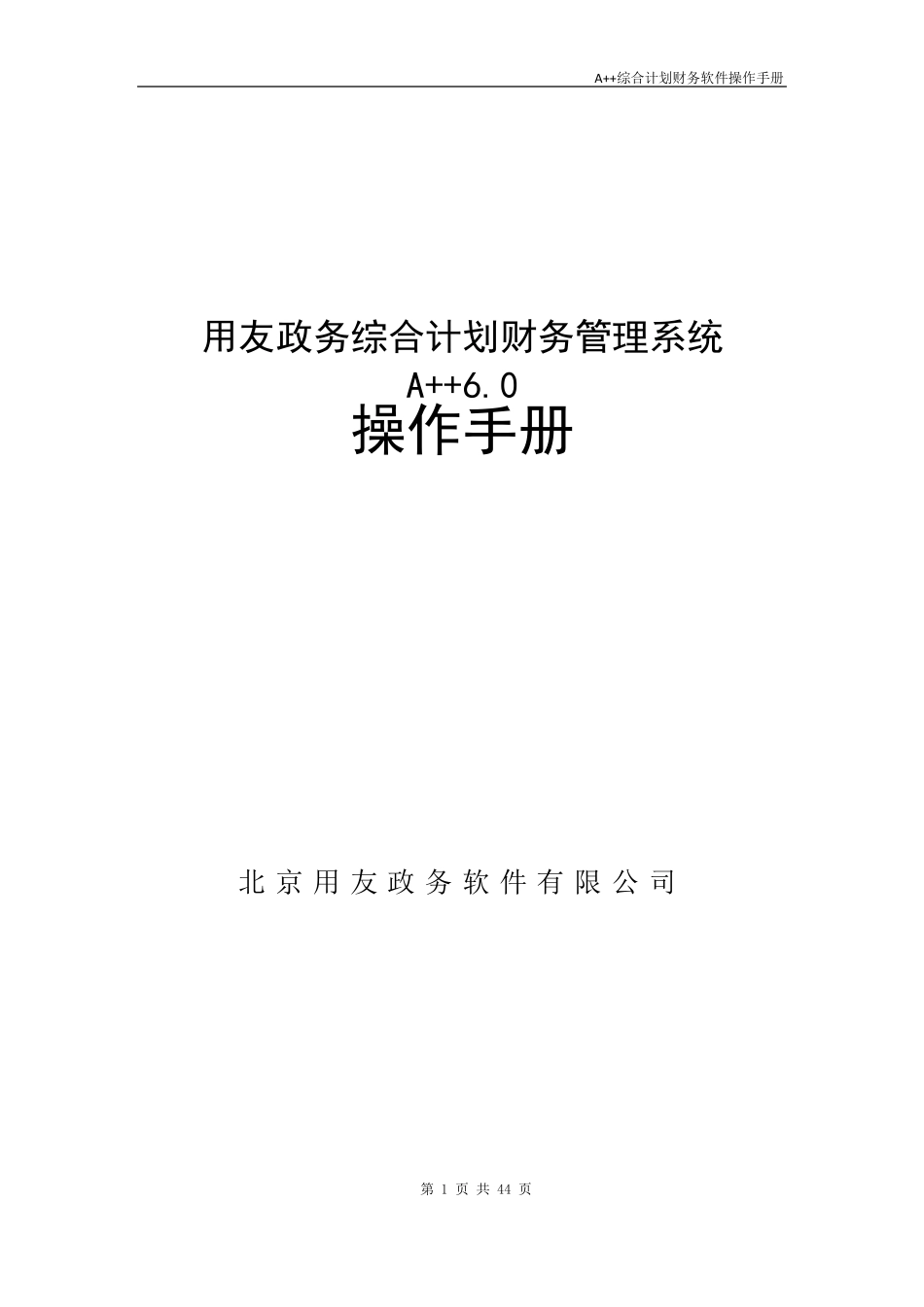 A++综合计划财务软件操作手册

用友政务综合计划财务管理系统
A++6.0
操作手册

北京用友政务软件有限公司

第 1 页 共 44 页